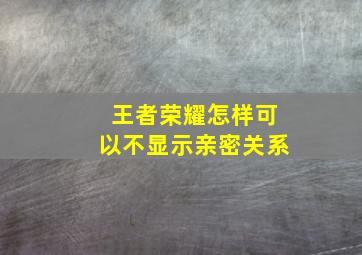 王者荣耀怎样可以不显示亲密关系